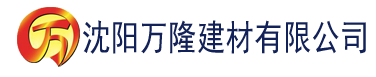 万 沈阳万隆建材有限公司